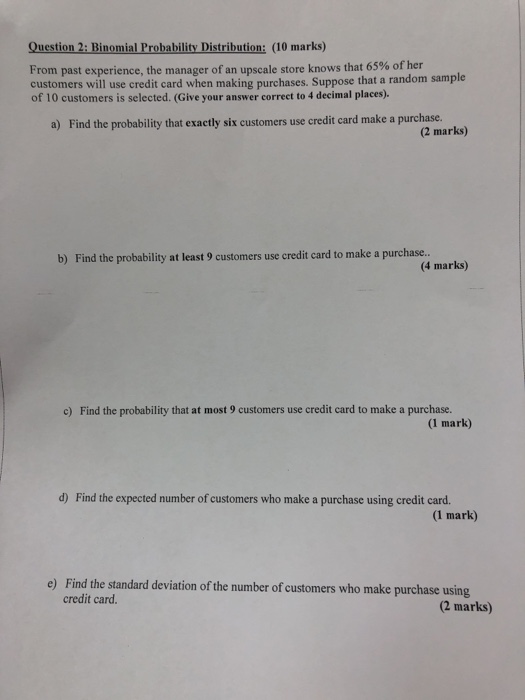 Question 2: Binomial Probability Distribution: (10 marks)

From past experience, the manager of an upscale store knows that 65% of her customers will use credit card when making purchases. Suppose that a random sample of 10 customers is selected. (Give your answer correct to 4 decimal places).

a) Find the probability that exactly six customers use credit card make a purchase.
(2 marks)

b) Find the probability at least 9 customers use credit card to make a purchase..
(4 marks)

c) Find the probability that at most 9 customers use credit card to make a purchase.
(1 mark)

d) Find the expected number of customers who make a purchase using credit card.
(1 mark)

e) Find the standard deviation of the number of customers who make purchase using credit card.
(2 marks)